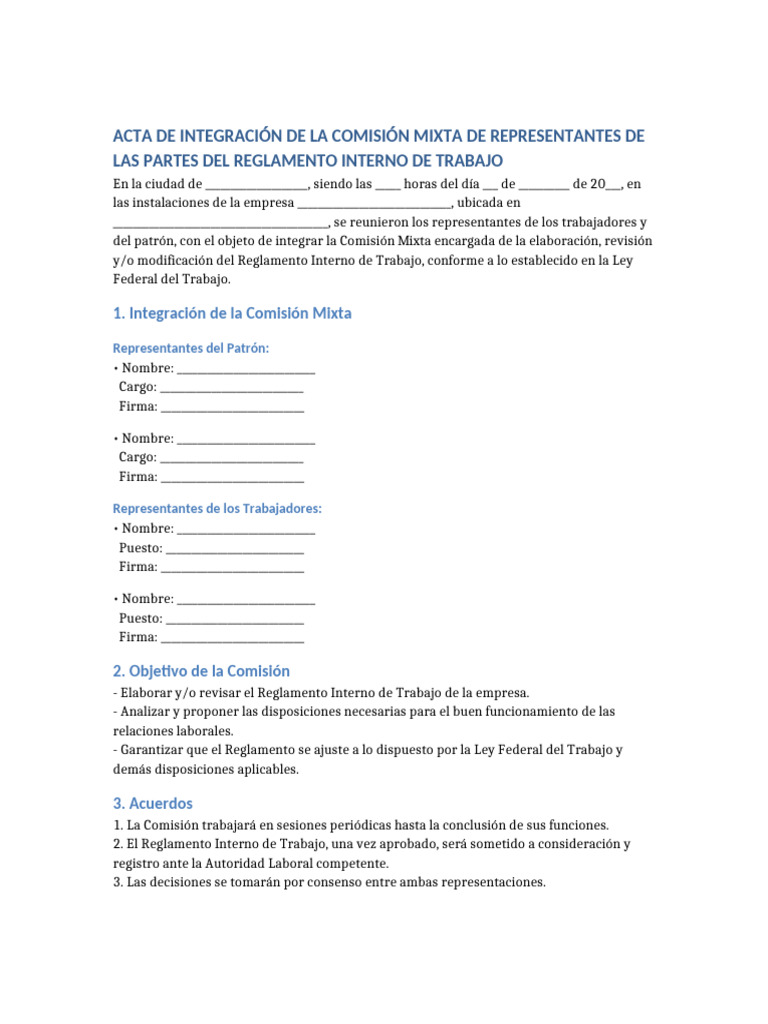 ACTA DE INTEGRACIÓN DE LA COMISIÓN MIXTA DE REPRESENTANTES DE LAS PARTES DEL REGLAMENTO INTERNO DE TRABAJO

En la ciudad de ____, siendo las ____ horas del día ____ de ____ de 20____, en las instalaciones de la empresa ____, ubicada en ____, se reunieron los representantes de los trabajadores y del patrón, con el objeto de integrar la Comisión Mixta encargada de la elaboración, revisión y/o modificación del Reglamento Interno de Trabajo, conforme a lo establecido en la Ley Federal del Trabajo.

1. Integración de la Comisión Mixta

Representantes del Patrón:
• Nombre: ____
Cargo: ____
Firma: ____

• Nombre: ____
Cargo: ____
Firma: ____

Representantes de los Trabajadores:
• Nombre: ____
Puesto: ____
Firma: ____

• Nombre: ____
Puesto: ____
Firma: ____

2. Objetivo de la Comisión

- Elaborar y/o revisar el Reglamento Interno de Trabajo de la empresa.
- Analizar y proponer las disposiciones necesarias para el buen funcionamiento de las relaciones laborales.
- Garantizar que el Reglamento se ajuste a lo dispuesto por la Ley Federal del Trabajo y demás disposiciones aplicables.

3. Acuerdos

1. La Comisión trabajará en sesiones periódicas hasta la conclusión de sus funciones.
2. El Reglamento Interno de Trabajo, una vez aprobado, será sometido a consideración y registro ante la Autoridad Laboral competente.
3. Las decisiones se tomarán por consenso entre ambas representaciones.